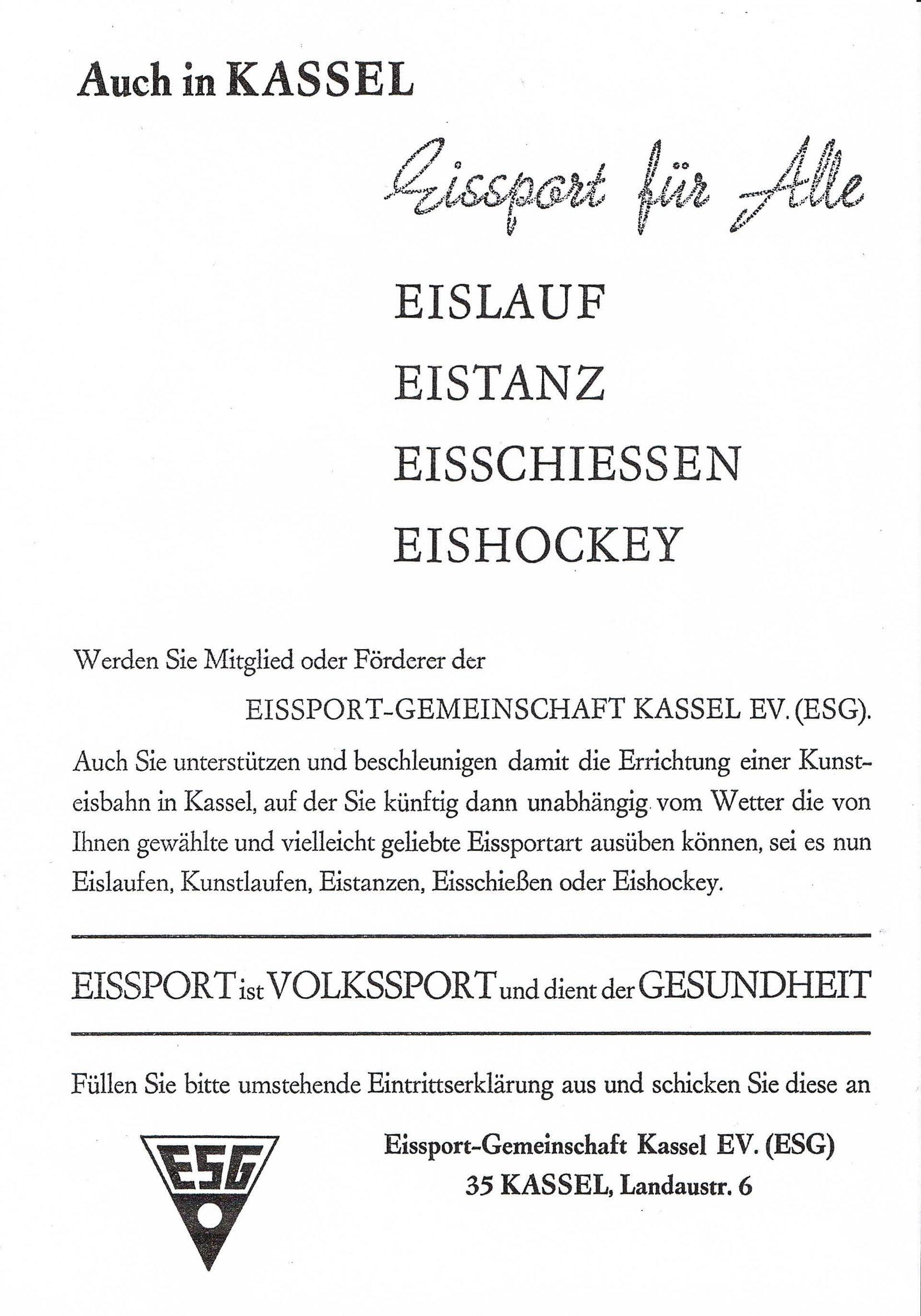 Auch in KASSEL

Eissport für Alle

EISLAUF
EISTANZ
EISSCHIESSEN
EISHOCKEY

Werden Sie Mitglied oder Förderer der

EISSPORT-GEMEINSCHAFT KASSEL EV. (ESG).

Auch Sie unterstützen und beschleunigen damit die Errichtung einer Kunsteisbahn in Kassel, auf der Sie künftig dann unabhängig vom Wetter die von Ihnen gewählte und vielleicht geliebte Eissportart ausüben können, sei es nun Eislaufen, Kunstlaufen, Eistanzen, Eisschießen oder Eishockey.

EISSPORT ist VOLKSSPORT und dient der GESUNDHEIT

Füllen Sie bitte umstehende Eintrittserklärung aus und schicken Sie diese an

ESG

Eissport-Gemeinschaft Kassel EV. (ESG)
35 KASSEL, Landaustr. 6